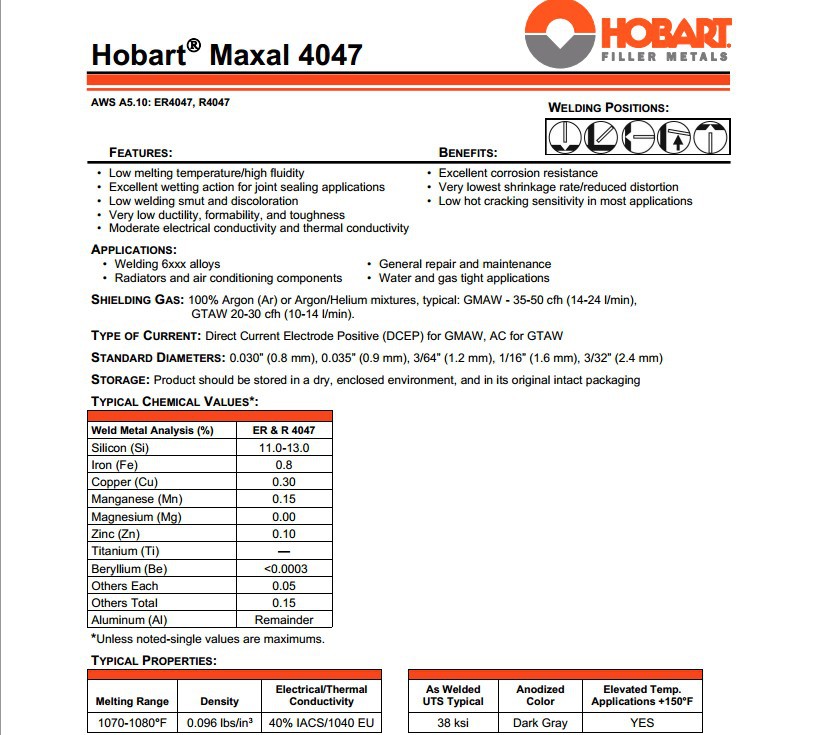 Hobart® Maxal 4047

HOBART
FILLER METALS

AWS A5.10: ER4047, R4047

WELDING POSITIONS:

FEATURES:
• Low melting temperature/high fluidity
• Excellent wetting action for joint sealing applications
• Low welding smut and discoloration
• Very low ductility, formability, and toughness
• Moderate electrical conductivity and thermal conductivity

BENEFITS:
• Excellent corrosion resistance
• Very lowest shrinkage rate/reduced distortion
• Low hot cracking sensitivity in most applications

APPLICATIONS:
• Welding 6xxx alloys
• Radiators and air conditioning components
• General repair and maintenance
• Water and gas tight applications

SHIELDING GAS: 100% Argon (Ar) or Argon/Helium mixtures, typical: GMAW - 35-50 cfh (14-24 l/min), GTAW 20-30 cfh (10-14 l/min).

TYPE OF CURRENT: Direct Current Electrode Positive (DCEP) for GMAW, AC for GTAW

STANDARD DIAMETERS: 0.030" (0.8 mm), 0.035" (0.9 mm), 3/64" (1.2 mm), 1/16" (1.6 mm), 3/32" (2.4 mm)

STORAGE: Product should be stored in a dry, enclosed environment, and in its original intact packaging

TYPICAL CHEMICAL VALUES*:

| Weld Metal Analysis (%) | ER & R 4047 |
|---|---|
| Silicon (Si) | 11.0-13.0 |
| Iron (Fe) | 0.8 |
| Copper (Cu) | 0.30 |
| Manganese (Mn) | 0.15 |
| Magnesium (Mg) | 0.00 |
| Zinc (Zn) | 0.10 |
| Titanium (Ti) | — |
| Beryllium (Be) | <0.0003 |
| Others Each | 0.05 |
| Others Total | 0.15 |
| Aluminum (Al) | Remainder |

*Unless noted-single values are maximums.

TYPICAL PROPERTIES:

| Melting Range | Density | Electrical/Thermal Conductivity |
|---|---|---|
| 1070-1080°F | 0.096 lbs/in³ | 40% IACS/1040 EU |

| As Welded UTS Typical | Anodized Color | Elevated Temp. Applications +150°F |
|---|---|---|
| 38 ksi | Dark Gray | YES |